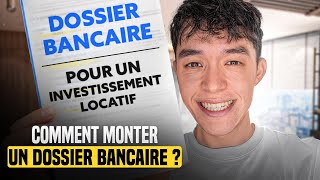 DOSSIER BANCAIRE

POUR UN INVESTISSEMENT LOCATIF

COMMENT MONTER UN DOSSIER BANCAIRE ?